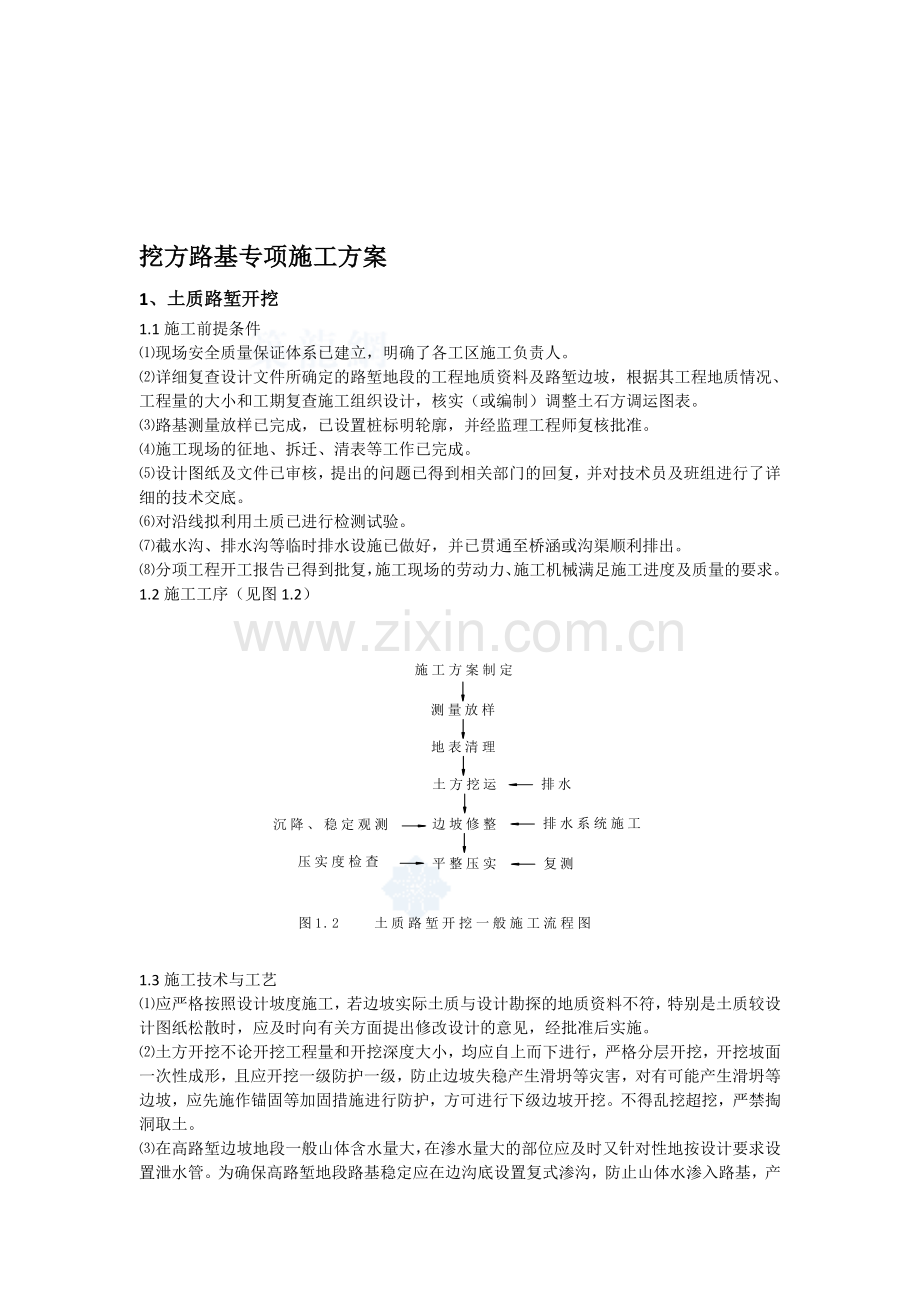 挖方路基专项施工方案

1、土质路堑开挖

1.1施工前提条件

⑴现场安全质量保证体系已建立，明确了各工区施工负责人。

⑵详细复查设计文件所确定的路堑地段的工程地质资料及路堑边坡，根据其工程地质情况、工程量的大小和工期复查施工组织设计，核实（或编制）调整土石方调运图表。

⑶路基测量放样已完成，已设置桩标明轮廓，并经监理工程师复核批准。

⑷施工现场的征地、拆迁、清表等工作已完成。

⑸设计图纸及文件已审核，提出的问题已得到相关部门的回复，并对技术员及班组进行了详细的技术交底。

⑹对沿线拟利用土质已进行检测试验。

⑺截水沟、排水沟等临时排水设施已做好，并已贯通至桥涵或沟渠顺利排出。

⑻分项工程开工报告已得到批复，施工现场的劳动力、施工机械满足施工进度及质量的要求。

1.2施工工序（见图1.2）

施工方案制定

测量放样

地表清理

土方挖运

排水

沉降、稳定观测

边坡修整

排水系统施工

压实度检查

平整压实

复测

图1.2 土质路堑开挖一般施工流程图

1.3施工技术与工艺

⑴应严格按照设计坡度施工，若边坡实际土质与设计勘探的地质资料不符，特别是土质较设计图纸松散时，应及时向有关方面提出修改设计的意见，经批准后实施。

⑵土方开挖不论开挖工程量和开挖深度大小，均应自上而下进行，严格分层开挖，开挖坡面一次性成形，且应开挖一级防护一级，防止边坡失稳产生滑坍等灾害，对有可能产生滑坍等边坡，应先施作锚固等加固措施进行防护，方可进行下级边坡开挖。不得乱挖超挖，严禁掏洞取土。

⑶在高路堑边坡地段一般山体含水量大，在渗水量大的部位应及时又针对性地按设计要求设置泄水管。为确保高路堑地段路基稳定应在边沟底设置复式渗沟，防止山体水渗入路基，产

www.zixin.com.cn